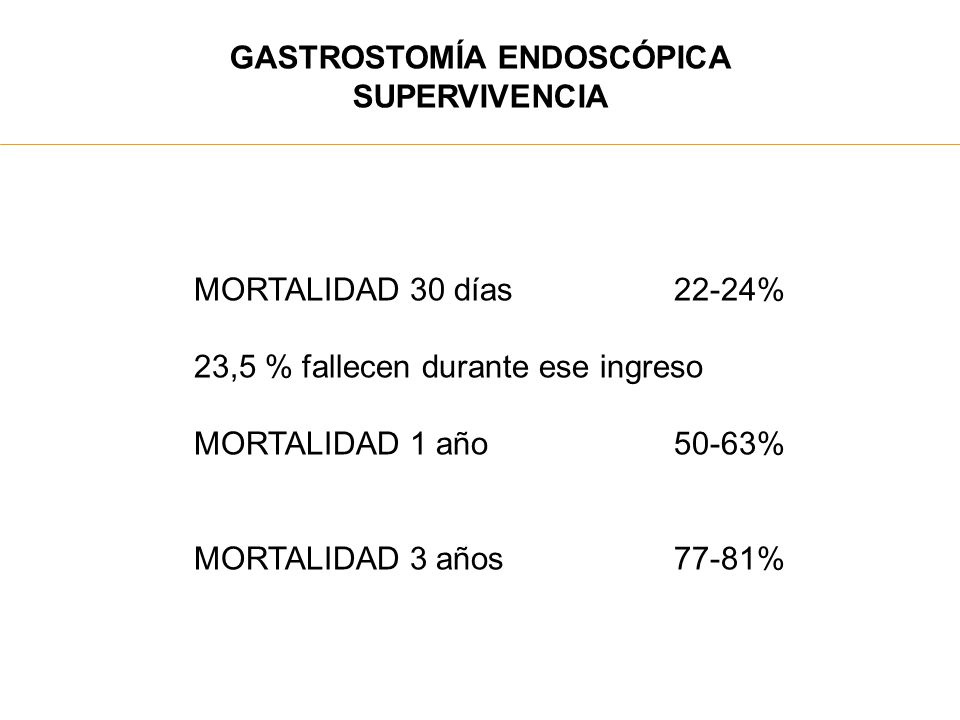 GASTROSTOMÍA ENDOSCÓPICA
SUPERVIVENCIA

MORTALIDAD 30 días 22-24%

23,5 % fallecen durante ese ingreso

MORTALIDAD 1 año 50-63%

MORTALIDAD 3 años 77-81%